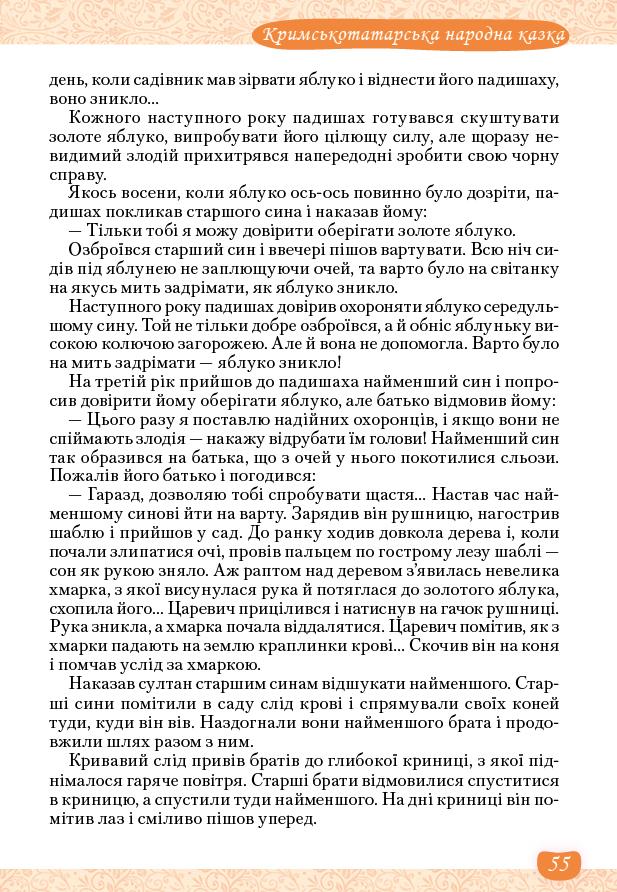 Кримськотатарська народна казка

день, коли садівник мав зірвати яблуко і віднести його падишаху, воно зникло...

Кожного наступного року падишах готувався скуштувати золоте яблуко, випробувати його цілющу силу, але щоразу невидимий злодій прихитрявся напередодні зробити свою чорну справу.

Якось восени, коли яблуко ось-ось повинно було дозріти, падишах покликав старшого сина і наказав йому:

— Тільки тобі я можу довірити оберігати золоте яблуко.

Озброївся старший син і ввечері пішов вартувати. Всю ніч сидів під яблунею не заплющуючи очей, та варто було на світанку на якусь мить задрімати, як яблуко зникло.

Наступного року падишах довірив охороняти яблуко середульшому сину. Той не тільки добре озброївся, а й обніс яблуньку високою колючою загорожею. Але й вона не допомогла. Варто було на мить задрімати — яблуко зникло!

На третій рік прийшов до падишаха найменший син і попросив довірити йому оберігати яблуко, але батько відмовив йому:

— Цього разу я поставлю надійних охоронців, і якщо вони не спіймають злодія — накажу відрубати їм голови! Найменший син так образився на батька, що з очей у нього покотилися сльози. Пожалів його батько і погодився:

— Гаразд, дозволяю тобі спробувати щастя... Настав час найменшому синові йти на варту. Зарядив він рушницю, нагострив шаблю і прийшов у сад. До ранку ходив довкола дерева і, коли почали злипатися очі, провів пальцем по гострому лезу шаблі — сон як рукою зняло. Аж раптом над деревом з'явилась невелика хмарка, з якої висунулася рука й потяглася до золотого яблука, схопила його... Царевич прицілився і натиснув на гачок рушниці. Рука зникла, а хмарка почала віддалятися. Царевич помітив, як з хмарки падають на землю краплинки крові... Скочив він на коня і помчав услід за хмаркою.

Наказав султан старшим синам відшукати найменшого. Старші сини помітили в саду слід крові і спрямували своїх коней туди, куди він вів. Наздогнали вони найменшого брата і продовжили шлях разом з ним.

Кривавий слід привів братів до глибокої криниці, з якої піднімалося гаряче повітря. Старші брати відмовилися спуститися в криницю, а спустили туди найменшого. На дні криниці він помітив лаз і сміливо пішов уперед.

55